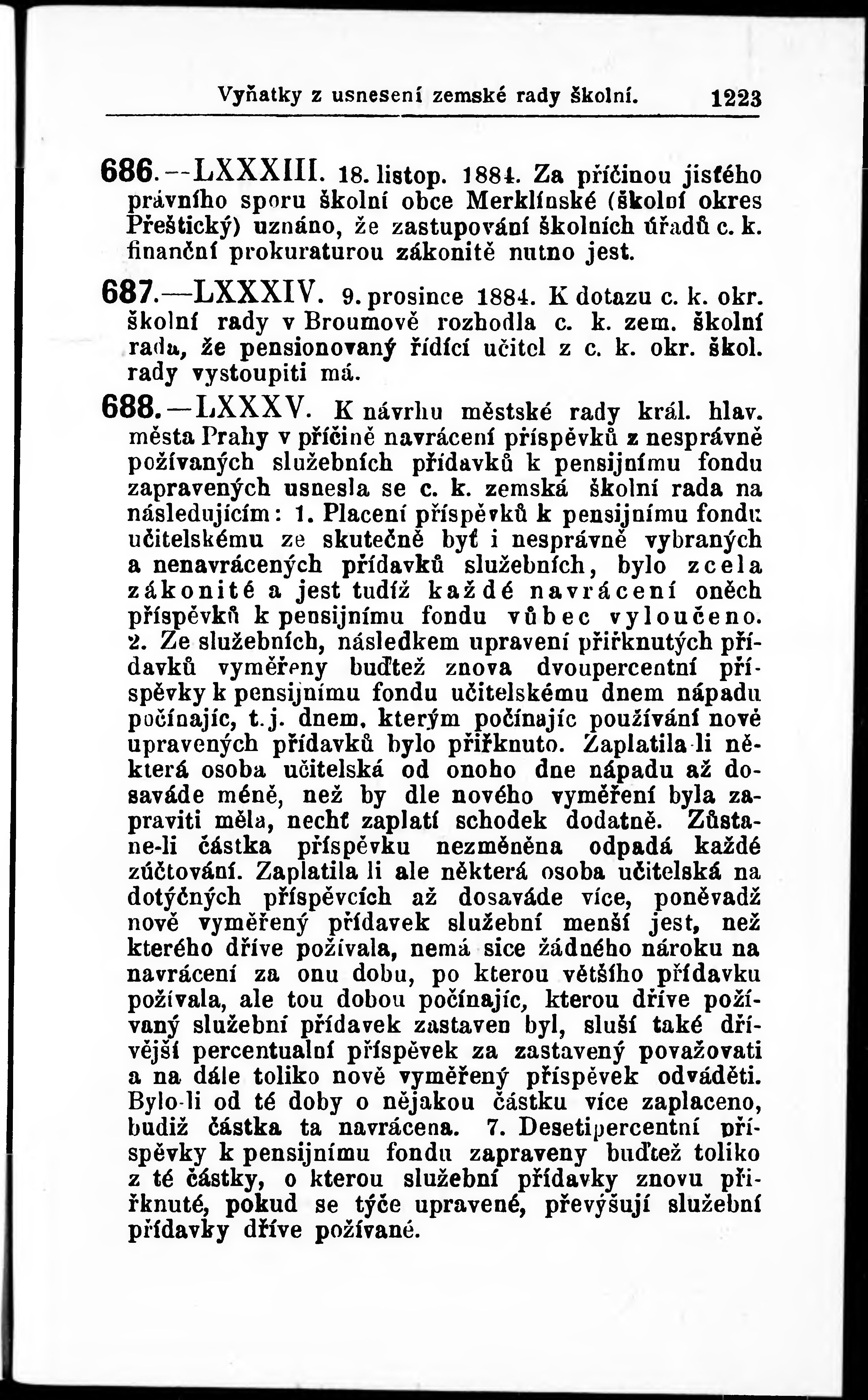 Vyňatky z usnesení zemské rady školní. 1223

686.—LXXXIII. 18. listop. 1884. Za příčinou jistého právního sporu školní obce Merklínské (školní okres Přeštický) uznáno, že zastupování školních úřadů c. k. finanční prokuraturou zákonitě nutno jest.

687.—LXXXIV. 9. prosince 1884. K dotazu c. k. okr. školní rady v Broumově rozhodla c. k. zem. školní rada, že pensionovaný řídící učitel z c. k. okr. škol. rady vystoupiti má.

688.—LXXXV. K návrhu městské rady král. hlav. města Prahy v příčině navrácení příspěvků z nesprávně požívaných služebních přídavků k pensijnímu fondu zapravených usnesla se c. k. zemská školní rada na následujícím: 1. Placení příspěvků k pensijnímu fondu učitelskému ze skutečně byť i nesprávně vybraných a nenavrácených přídavků služebních, bylo zcela zákonité a jest tudíž každé navrácení oněch příspěvků k pensijnímu fondu vůbec vyloučeno. 2. Ze služebních, následkem upravení přiřknutých přídavků vyměřeny buďtež znova dvoupercentní příspěvky k pensijnímu fondu učitelskému dnem nápadu počínajíc, t. j. dnem, kterým počínajíc používání nově upravených přídavků bylo přiřknuto. Zaplatila-li některá osoba učitelská od onoho dne nápadu až dosaváde méně, než by dle nového vyměření byla zapraviti měla, nechť zaplatí schodek dodatně. Zůstane-li částka příspěvku nezměněna odpadá každé zúčtování. Zaplatila li ale některá osoba učitelská na dotýčných příspěvcích až dosaváde více, poněvadž nově vyměřený přídavek služební menší jest, než kterého dříve požívala, nemá sice žádného nároku na navrácení za onu dobu, po kterou většího přídavku požívala, ale tou dobou počínajíc, kterou dříve požívaný služební přídavek zastaven byl, sluší také dřívější percentualní příspěvek za zastavený považovati a na dále toliko nově vyměřený příspěvek odváděti. Bylo-li od té doby o nějakou částku více zaplaceno, budiž částka ta navrácena. 7. Desetipercentní příspěvky k pensijnímu fondu zapraveny buďtež toliko z té částky, o kterou služební přídavky znovu přiřknuté, pokud se týče upravené, převyšují služební přídavky dříve požívané.